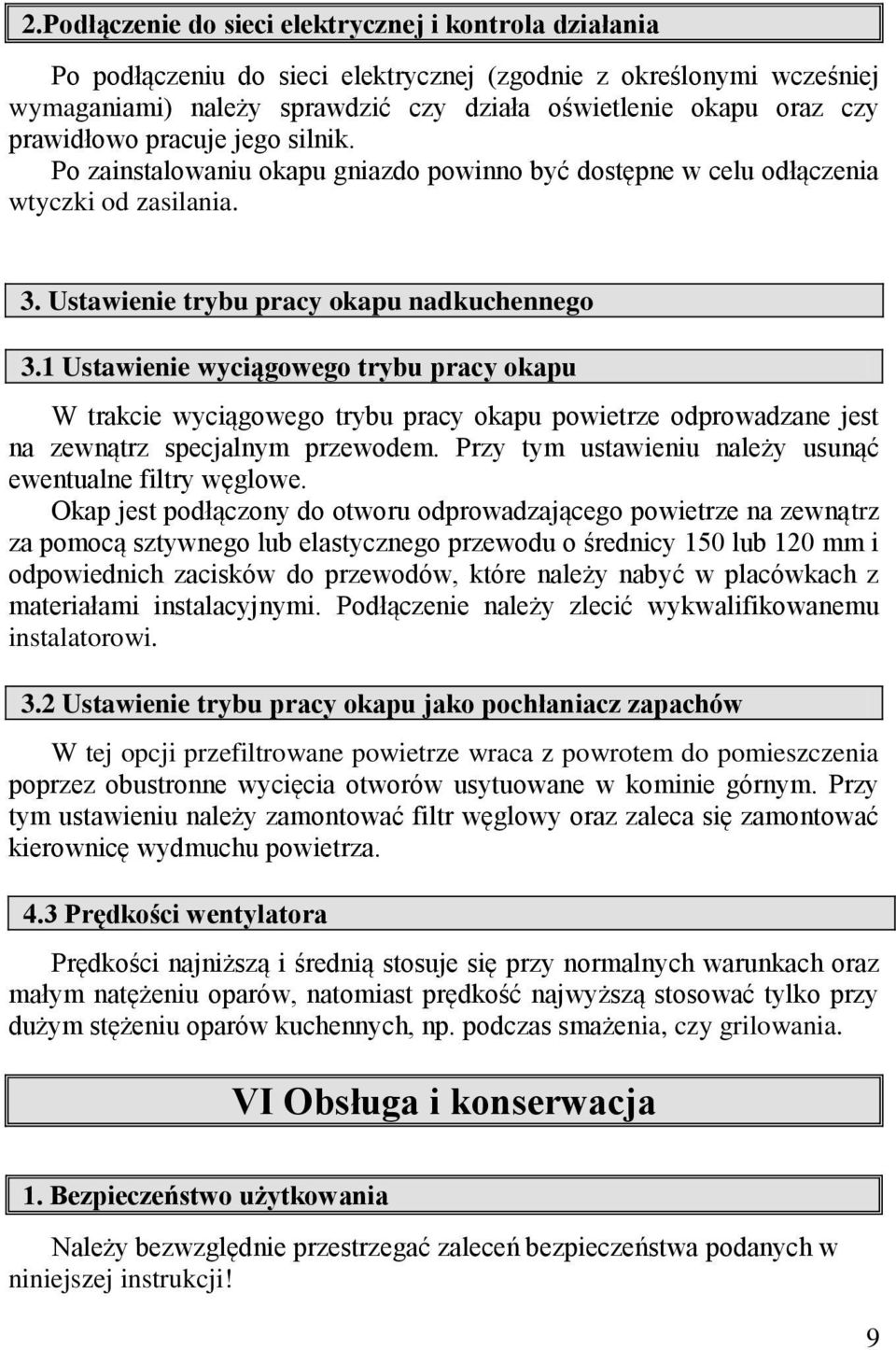 2.Podłączenie do sieci elektrycznej i kontrola działania

Po podłączeniu do sieci elektrycznej (zgodnie z określonymi wcześniej wymaganiami) należy sprawdzić czy działa oświetlenie okapu oraz czy prawidłowo pracuje jego silnik. Po zainstalowaniu okapu gniazdo powinno być dostępne w celu odłączenia wtyczki od zasilania.

3. Ustawienie trybu pracy okapu nadkuchennego

3.1 Ustawienie wyciągowego trybu pracy okapu

W trakcie wyciągowego trybu pracy okapu powietrze odprowadzane jest na zewnątrz specjalnym przewodem. Przy tym ustawieniu należy usunąć ewentualne filtry węglowe.
Okap jest podłączony do otworu odprowadzającego powietrze na zewnątrz za pomocą sztywnego lub elastycznego przewodu o średnicy 150 lub 120 mm i odpowiednich zacisków do przewodów, które należy nabyć w placówkach z materiałami instalacyjnymi. Podłączenie należy zlecić wykwalifikowanemu instalatorowi.

3.2 Ustawienie trybu pracy okapu jako pochłaniacz zapachów

W tej opcji przefiltrowane powietrze wraca z powrotem do pomieszczenia poprzez obustronne wycięcia otworów usytuowane w kominie górnym. Przy tym ustawieniu należy zamontować filtr węglowy oraz zaleca się zamontować kierownicę wydmuchu powietrza.

4.3 Prędkości wentylatora

Prędkości najniższą i średnią stosuje się przy normalnych warunkach oraz małym natężeniu oparów, natomiast prędkość najwyższą stosować tylko przy dużym stężeniu oparów kuchennych, np. podczas smażenia, czy grilowania.

VI Obsługa i konserwacja

1. Bezpieczeństwo użytkowania

Należy bezwzględnie przestrzegać zaleceń bezpieczeństwa podanych w niniejszej instrukcji!

9